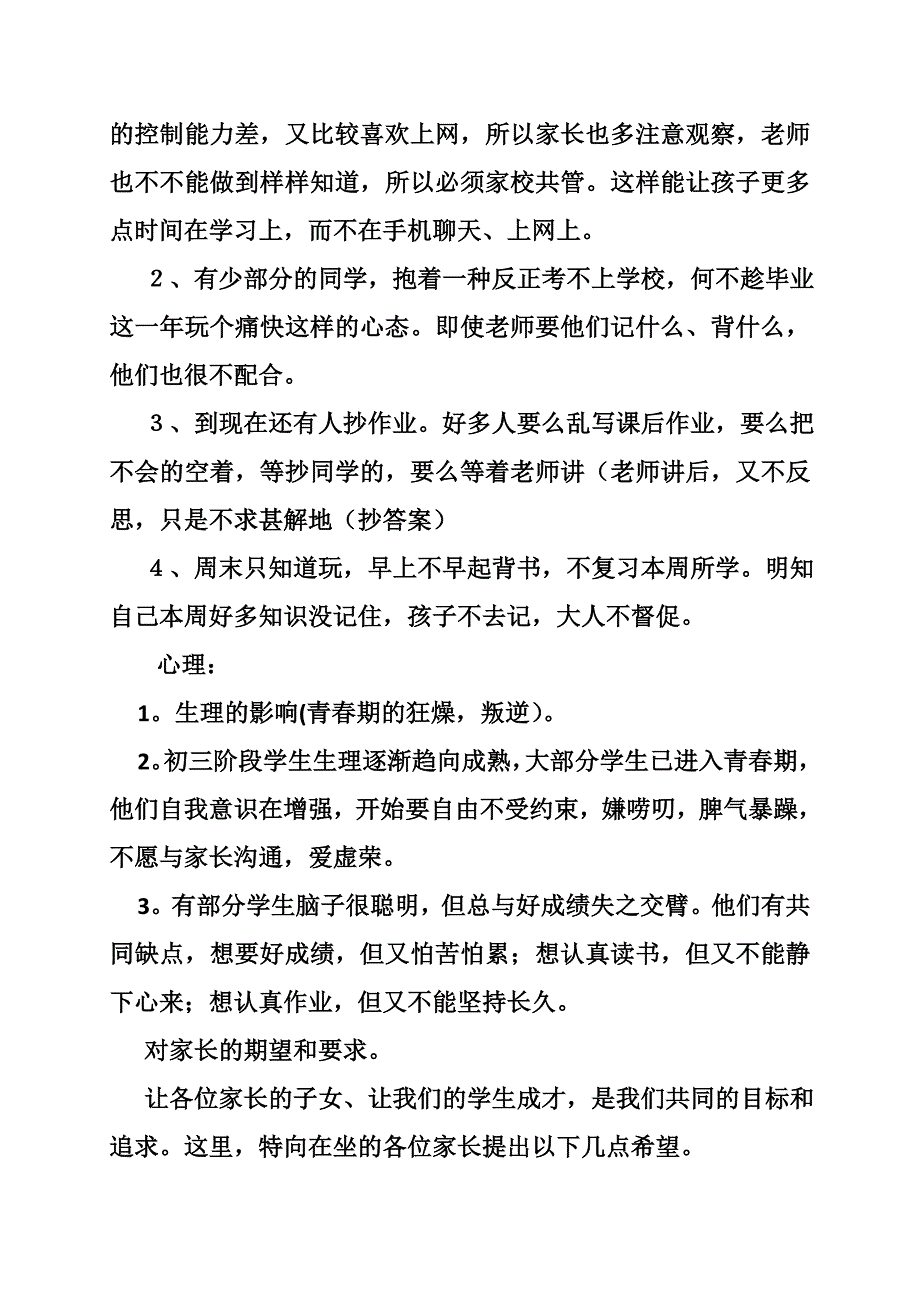 的控制能力差，又比较喜欢上网，所以家长也多注意观察，老师也不不能做到样样知道，所以必须家校共管。这样能让孩子更多点时间在学习上，而不在手机聊天、上网上。

２、有少部分的同学，抱着一种反正考不上学校，何不趁毕业这一年玩个痛快这样的心态。即使老师要他们记什么、背什么，他们也很不配合。

３、到现在还有人抄作业。好多人要么乱写课后作业，要么把不会的空着，等抄同学的，要么等着老师讲（老师讲后，又不反思，只是不求甚解地（抄答案）

４、周末只知道玩，早上不早起背书，不复习本周所学。明知自己本周好多知识没记住，孩子不去记，大人不督促。

心理：

1。生理的影响(青春期的狂燥，叛逆）。

2。初三阶段学生生理逐渐趋向成熟，大部分学生已进入青春期，他们自我意识在增强，开始要自由不受约束，嫌唠叨，脾气暴躁，不愿与家长沟通，爱虚荣。

3。有部分学生脑子很聪明，但总与好成绩失之交臂。他们有共同缺点，想要好成绩，但又怕苦怕累；想认真读书，但又不能静下心来；想认真作业，但又不能坚持长久。

对家长的期望和要求。

让各位家长的子女、让我们的学生成才，是我们共同的目标和追求。这里，特向在坐的各位家长提出以下几点希望。